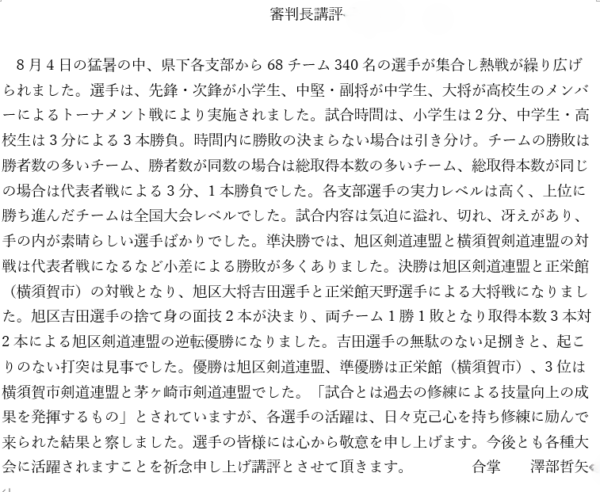 審判長講評

8月4日の猛暑の中、県下各支部から68チーム340名の選手が集合し熱戦が繰り広げられました。選手は、先鋒・次鋒が小学生、中堅・副将が中学生、大将が高校生のメンバーによるトーナメント戦により実施されました。試合時間は、小学生は2分、中学生・高校生は3分による3本勝負。時間内に勝敗の決まらない場合は引き分け。チームの勝敗は勝者数の多いチーム、勝者数が同数の場合は総取得本数の多いチーム、総取得本数が同じの場合は代表者戦による3分、1本勝負でした。各支部選手の実力レベルは高く、上位に勝ち進んだチームは全国大会レベルでした。試合内容は気迫に溢れ、切れ、冴えがあり、手の内が素晴らしい選手ばかりでした。準決勝では、旭区剣道連盟と横須賀剣道連盟の対戦は代表者戦になるなど小差による勝敗が多くありました。決勝は旭区剣道連盟と正栄館（横須賀市）の対戦となり、旭区大将吉田選手と正栄館天野選手による大将戦になりました。旭区吉田選手の捨て身の面技2本が決まり、両チーム1勝1敗となり取得本数3本対2本による旭区剣道連盟の逆転優勝になりました。吉田選手の無駄のない足捌きと、起こりのない打突は見事でした。優勝は旭区剣道連盟、準優勝は正栄館（横須賀市）、3位は横須賀市剣道連盟と茅ヶ崎市剣道連盟でした。「試合とは過去の修練による技量向上の成果を発揮するもの」とされていますが、各選手の活躍は、日々克己心を持ち修練に励んで来られた結果と察しました。選手の皆様には心から敬意を申し上げます。今後とも各種大会に活躍されますことを祈念申し上げ講評とさせて頂きます。　合掌　澤部哲矢